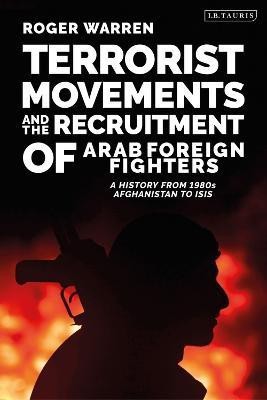 I.B.TAURIS

ROGER WARREN

TERRORIST MOVEMENTS AND THE RECRUITMENT OF ARAB FOREIGN FIGHTERS

A HISTORY FROM 1980s AFGHANISTAN TO ISIS